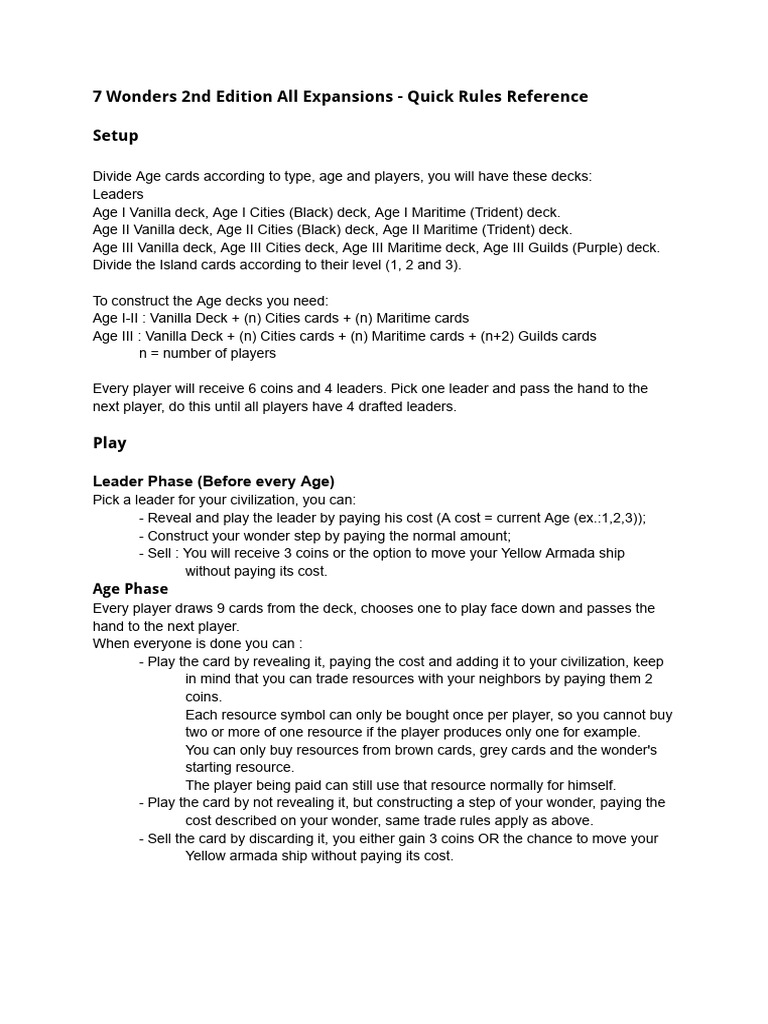 7 Wonders 2nd Edition All Expansions - Quick Rules Reference

Setup

Divide Age cards according to type, age and players, you will have these decks:
Leaders
Age I Vanilla deck, Age I Cities (Black) deck, Age I Maritime (Trident) deck.
Age II Vanilla deck, Age II Cities (Black) deck, Age II Maritime (Trident) deck.
Age III Vanilla deck, Age III Cities deck, Age III Maritime deck, Age III Guilds (Purple) deck.
Divide the Island cards according to their level (1, 2 and 3).

To construct the Age decks you need:
Age I-II : Vanilla Deck + (n) Cities cards + (n) Maritime cards
Age III : Vanilla Deck + (n) Cities cards + (n) Maritime cards + (n+2) Guilds cards
n = number of players

Every player will receive 6 coins and 4 leaders. Pick one leader and pass the hand to the next player, do this until all players have 4 drafted leaders.

Play

Leader Phase (Before every Age)
Pick a leader for your civilization, you can:
- Reveal and play the leader by paying his cost (A cost = current Age (ex.:1,2,3));
- Construct your wonder step by paying the normal amount;
- Sell : You will receive 3 coins or the option to move your Yellow Armada ship without paying its cost.
Age Phase
Every player draws 9 cards from the deck, chooses one to play face down and passes the hand to the next player.
When everyone is done you can :
- Play the card by revealing it, paying the cost and adding it to your civilization, keep in mind that you can trade resources with your neighbors by paying them 2 coins.
Each resource symbol can only be bought once per player, so you cannot buy two or more of one resource if the player produces only one for example.
You can only buy resources from brown cards, grey cards and the wonder's starting resource.
The player being paid can still use that resource normally for himself.
- Play the card by not revealing it, but constructing a step of your wonder, paying the cost described on your wonder, same trade rules apply as above.
- Sell the card by discarding it, you either gain 3 coins OR the chance to move your Yellow armada ship without paying its cost.